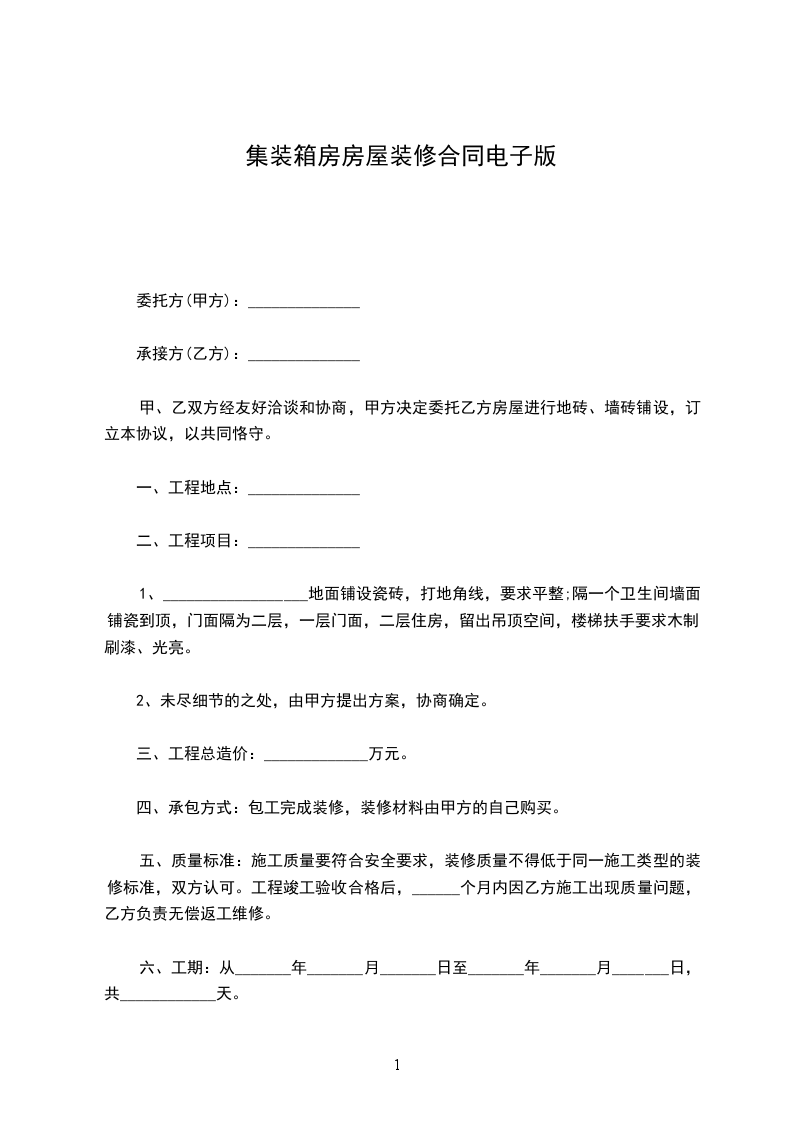 集装箱房房屋装修合同电子版

委托方(甲方)：______________

承接方(乙方)：______________

甲、乙双方经友好洽谈和协商，甲方决定委托乙方房屋进行地砖、墙砖铺设，订立本协议，以共同恪守。

一、工程地点：______________

二、工程项目：______________

1、__________________地面铺设瓷砖，打地角线，要求平整;隔一个卫生间墙面铺瓷到顶，门面隔为二层，一层门面，二层住房，留出吊顶空间，楼梯扶手要求木制刷漆、光亮。

2、未尽细节的之处，由甲方提出方案，协商确定。

三、工程总造价：_____________万元。

四、承包方式：包工完成装修，装修材料由甲方的自己购买。

五、质量标准：施工质量要符合安全要求，装修质量不得低于同一施工类型的装修标准，双方认可。工程竣工验收合格后，______个月内因乙方施工出现质量问题，乙方负责无偿返工维修。

六、工期：从_______年_______月_______日至_______年_______月_______日，共____________天。

1